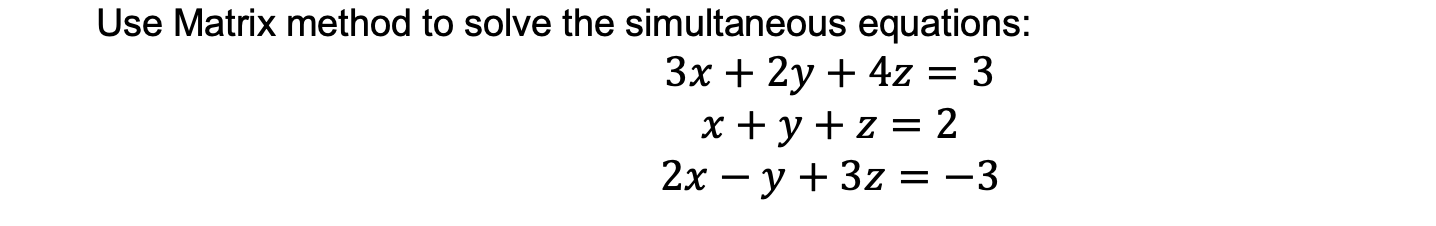 Use Matrix method to solve the simultaneous equations:

$3x + 2y + 4z = 3$
$x + y + z = 2$
$2x - y + 3z = -3$